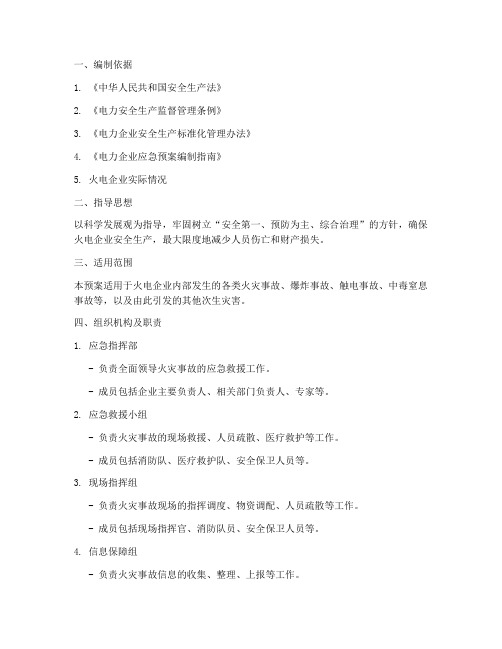 一、编制依据

1. 《中华人民共和国安全生产法》

2. 《电力安全生产监督管理条例》

3. 《电力企业安全生产标准化管理办法》

4. 《电力企业应急预案编制指南》

5. 火电企业实际情况

二、指导思想

以科学发展观为指导，牢固树立“安全第一、预防为主、综合治理”的方针，确保火电企业安全生产，最大限度地减少人员伤亡和财产损失。

三、适用范围

本预案适用于火电企业内部发生的各类火灾事故、爆炸事故、触电事故、中毒窒息事故等，以及由此引发的其他次生灾害。

四、组织机构及职责

1. 应急指挥部

- 负责全面领导火灾事故的应急救援工作。

- 成员包括企业主要负责人、相关部门负责人、专家等。

2. 应急救援小组

- 负责火灾事故的现场救援、人员疏散、医疗救护等工作。

- 成员包括消防队、医疗救护队、安全保卫人员等。

3. 现场指挥组

- 负责火灾事故现场的指挥调度、物资调配、人员疏散等工作。

- 成员包括现场指挥官、消防队员、安全保卫人员等。

4. 信息保障组

- 负责火灾事故信息的收集、整理、上报等工作。